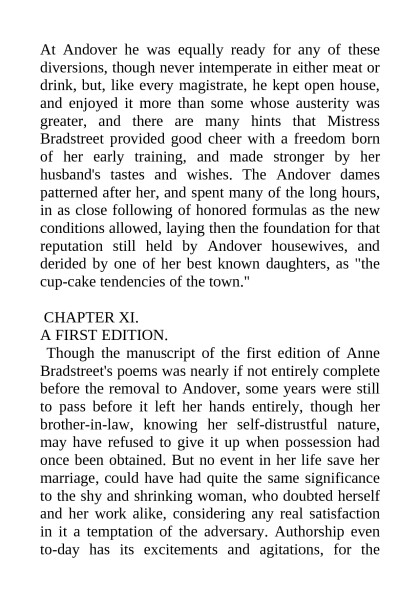 At Andover he was equally ready for any of these diversions, though never intemperate in either meat or drink, but, like every magistrate, he kept open house, and enjoyed it more than some whose austerity was greater, and there are many hints that Mistress Bradstreet provided good cheer with a freedom born of her early training, and made stronger by her husband's tastes and wishes. The Andover dames patterned after her, and spent many of the long hours, in as close following of honored formulas as the new conditions allowed, laying then the foundation for that reputation still held by Andover housewives, and derided by one of her best known daughters, as "the cup-cake tendencies of the town."

CHAPTER XI.
A FIRST EDITION.

Though the manuscript of the first edition of Anne Bradstreet's poems was nearly if not entirely complete before the removal to Andover, some years were still to pass before it left her hands entirely, though her brother-in-law, knowing her self-distrustful nature, may have refused to give it up when possession had once been obtained. But no event in her life save her marriage, could have had quite the same significance to the shy and shrinking woman, who doubted herself and her work alike, considering any real satisfaction in it a temptation of the adversary. Authorship even to-day has its excitements and agitations, for the